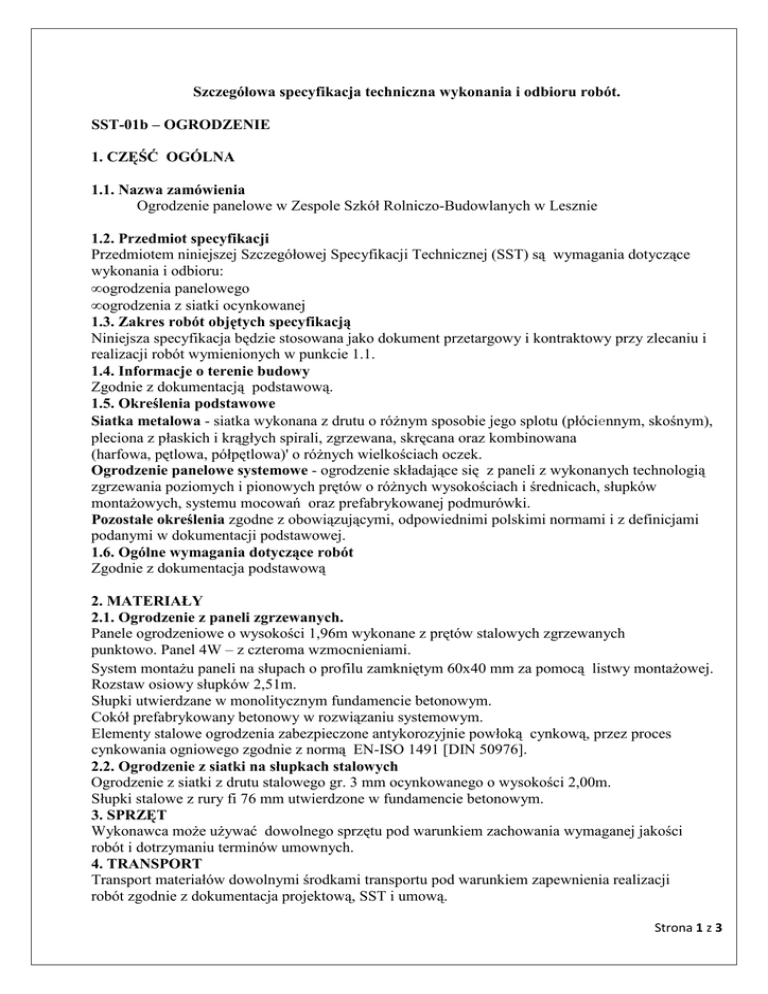 Szczegółowa specyfikacja techniczna wykonania i odbioru robót.

SST-01b – OGRODZENIE

1. CZĘŚĆ OGÓLNA

1.1. Nazwa zamówienia
Ogrodzenie panelowe w Zespole Szkół Rolniczo-Budowlanych w Lesznie

1.2. Przedmiot specyfikacji
Przedmiotem niniejszej Szczegółowej Specyfikacji Technicznej (SST) są wymagania dotyczące wykonania i odbioru:
∞ogrodzenia panelowego
∞ogrodzenia z siatki ocynkowanej
1.3. Zakres robót objętych specyfikacją
Niniejsza specyfikacja będzie stosowana jako dokument przetargowy i kontraktowy przy zlecaniu i realizacji robót wymienionych w punkcie 1.1.
1.4. Informacje o terenie budowy
Zgodnie z dokumentacją podstawową.
1.5. Określenia podstawowe
Siatka metalowa - siatka wykonana z drutu o różnym sposobie jego splotu (płóciennym, skośnym), pleciona z płaskich i krągłych spirali, zgrzewana, skręcana oraz kombinowana (harfowa, pętlowa, półpętlowa)' o różnych wielkościach oczek.
Ogrodzenie panelowe systemowe - ogrodzenie składające się z paneli z wykonanych technologią zgrzewania poziomych i pionowych prętów o różnych wysokościach i średnicach, słupków montażowych, systemu mocowań oraz prefabrykowanej podmurówki.
Pozostałe określenia zgodne z obowiązującymi, odpowiednimi polskimi normami i z definicjami podanymi w dokumentacji podstawowej.
1.6. Ogólne wymagania dotyczące robót
Zgodnie z dokumentacja podstawową

2. MATERIAŁY
2.1. Ogrodzenie z paneli zgrzewanych.
Panele ogrodzeniowe o wysokości 1,96m wykonane z prętów stalowych zgrzewanych punktowo. Panel 4W – z czteroma wzmocnieniami.
System montażu paneli na słupach o profilu zamkniętym 60x40 mm za pomocą listwy montażowej.
Rozstaw osiowy słupków 2,51m.
Słupki utwierdzane w monolitycznym fundamencie betonowym.
Cokół prefabrykowany betonowy w rozwiązaniu systemowym.
Elementy stalowe ogrodzenia zabezpieczone antykorozyjnie powłoką cynkową, przez proces cynkowania ogniowego zgodnie z normą EN-ISO 1491 [DIN 50976].
2.2. Ogrodzenie z siatki na słupkach stalowych
Ogrodzenie z siatki z drutu stalowego gr. 3 mm ocynkowanego o wysokości 2,00m.
Słupki stalowe z rury fi 76 mm utwierdzone w fundamencie betonowym.
3. SPRZĘT
Wykonawca może używać dowolnego sprzętu pod warunkiem zachowania wymaganej jakości robót i dotrzymaniu terminów umownych.
4. TRANSPORT
Transport materiałów dowolnymi środkami transportu pod warunkiem zapewnienia realizacji robót zgodnie z dokumentacja projektową, SST i umową.

Strona 1 z 3